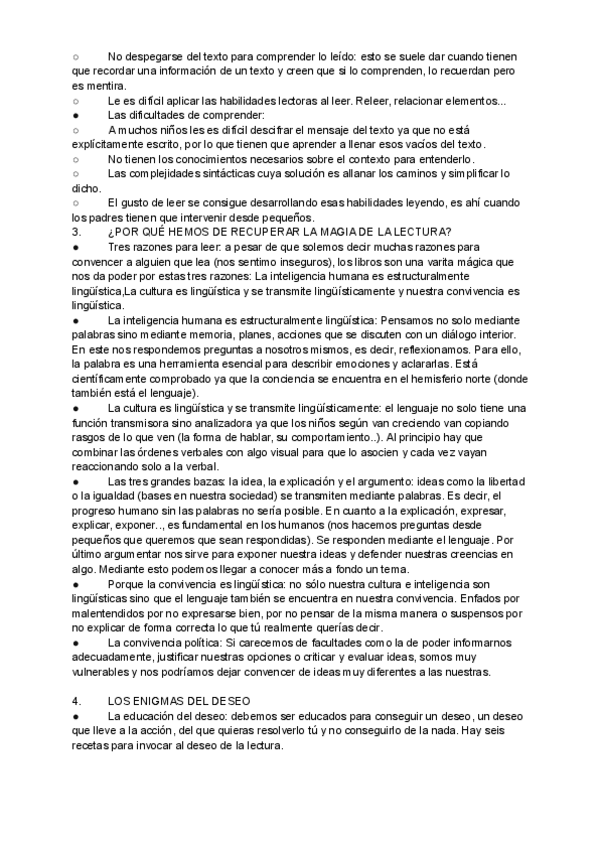 ○ No despegarse del texto para comprender lo leído: esto se suele dar cuando tienen que recordar una información de un texto y creen que si lo comprenden, lo recuerdan pero es mentira.
○ Le es difícil aplicar las habilidades lectoras al leer. Releer, relacionar elementos...
● Las dificultades de comprender:
○ A muchos niños les es difícil descifrar el mensaje del texto ya que no está explícitamente escrito, por lo que tienen que aprender a llenar esos vacíos del texto.
○ No tienen los conocimientos necesarios sobre el contexto para entenderlo.
○ Las complejidades sintácticas cuya solución es allanar los caminos y simplificar lo dicho.
○ El gusto de leer se consigue desarrollando esas habilidades leyendo, es ahí cuando los padres tienen que intervenir desde pequeños.
3. ¿POR QUÉ HEMOS DE RECUPERAR LA MAGIA DE LA LECTURA?
● Tres razones para leer: a pesar de que solemos decir muchas razones para convencer a alguien que lea (nos sentimo inseguros), los libros son una varita mágica que nos da poder por estas tres razones: La inteligencia humana es estructuralmente lingüística,La cultura es lingüística y se transmite lingüísticamente y nuestra convivencia es lingüística.
● La inteligencia humana es estructuralmente lingüística: Pensamos no solo mediante palabras sino mediante memoria, planes, acciones que se discuten con un diálogo interior. En este nos respondemos preguntas a nosotros mismos, es decir, reflexionamos. Para ello, la palabra es una herramienta esencial para describir emociones y aclararlas. Está científicamente comprobado ya que la conciencia se encuentra en el hemisferio norte (donde también está el lenguaje).
● La cultura es lingüística y se transmite lingüísticamente: el lenguaje no solo tiene una función transmisora sino analizadora ya que los niños según van creciendo van copiando rasgos de lo que ven (la forma de hablar, su comportamiento..). Al principio hay que combinar las órdenes verbales con algo visual para que lo asocien y cada vez vayan reaccionando solo a la verbal.
● Las tres grandes bazas: la idea, la explicación y el argumento: ideas como la libertad o la igualdad (bases en nuestra sociedad) se transmiten mediante palabras. Es decir, el progreso humano sin las palabras no sería posible. En cuanto a la explicación, expresar, explicar, exponer.., es fundamental en los humanos (nos hacemos preguntas desde pequeños que queremos que sean respondidas). Se responden mediante el lenguaje. Por último argumentar nos sirve para exponer nuestra ideas y defender nuestras creencias en algo. Mediante esto podemos llegar a conocer más a fondo un tema.
● Porque la convivencia es lingüística: no sólo nuestra cultura e inteligencia son lingüísticas sino que el lenguaje también se encuentra en nuestra convivencia. Enfados por malentendidos por no expresarse bien, por no pensar de la misma manera o suspensos por no explicar de forma correcta lo que tú realmente querías decir.
● La convivencia política: Si carecemos de facultades como la de poder informarnos adecuadamente, justificar nuestras opciones o criticar y evaluar ideas, somos muy vulnerables y nos podríamos dejar convencer de ideas muy diferentes a las nuestras.

4. LOS ENIGMAS DEL DESEO
● La educación del deseo: debemos ser educados para conseguir un deseo, un deseo que lleve a la acción, del que quieras resolverlo tú y no conseguirlo de la nada. Hay seis recetas para invocar al deseo de la lectura.